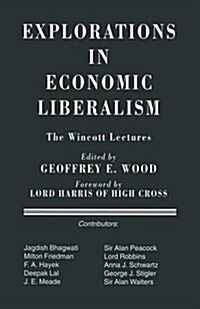 EXPLORATIONS
IN
ECONOMIC
LIBERALISM

The Wincott Lectures

Edited by
GEOFFREY E. WOOD

Foreword by
LORD HARRIS OF HIGH CROSS

Contributors:

Jagdish Bhagwati
Milton Friedman
F. A. Hayek
Deepak Lal
J. E. Meade

Sir Alan Peacock
Lord Robbins
Anna J. Schwartz
George J. Stigler
Sir Alan Walters